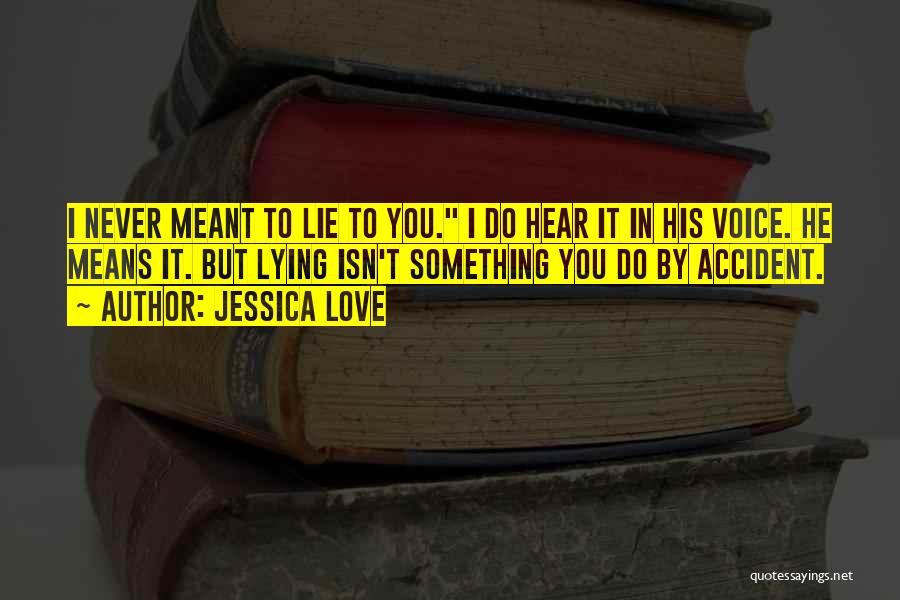 I NEVER MEANT TO LIE TO YOU." I DO HEAR IT IN HIS VOICE. HE MEANS IT. BUT LYING ISN'T SOMETHING YOU DO BY ACCIDENT.

~ AUTHOR: JESSICA LOVE

quotessayings.net